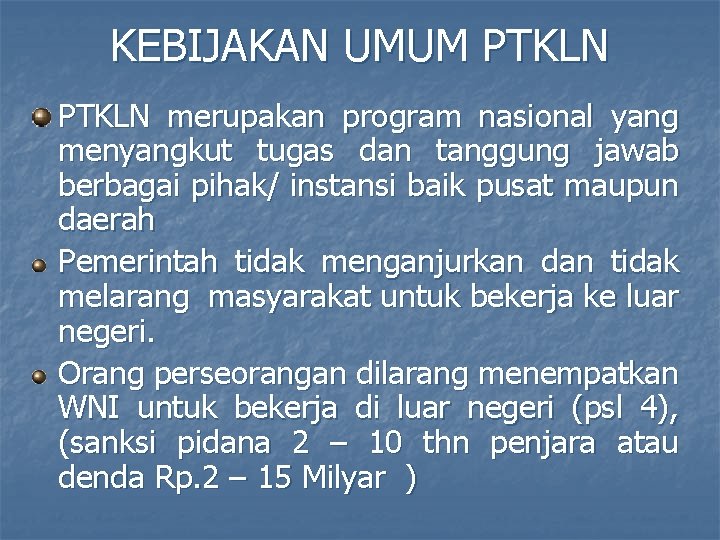 KEBIJAKAN UMUM PTKLN

PTKLN merupakan program nasional yang menyangkut tugas dan tanggung jawab berbagai pihak/ instansi baik pusat maupun daerah

Pemerintah tidak menganjurkan dan tidak melarang masyarakat untuk bekerja ke luar negeri.

Orang perseorangan dilarang menempatkan WNI untuk bekerja di luar negeri (psl 4), (sanksi pidana 2 – 10 thn penjara atau denda Rp.2 – 15 Milyar )